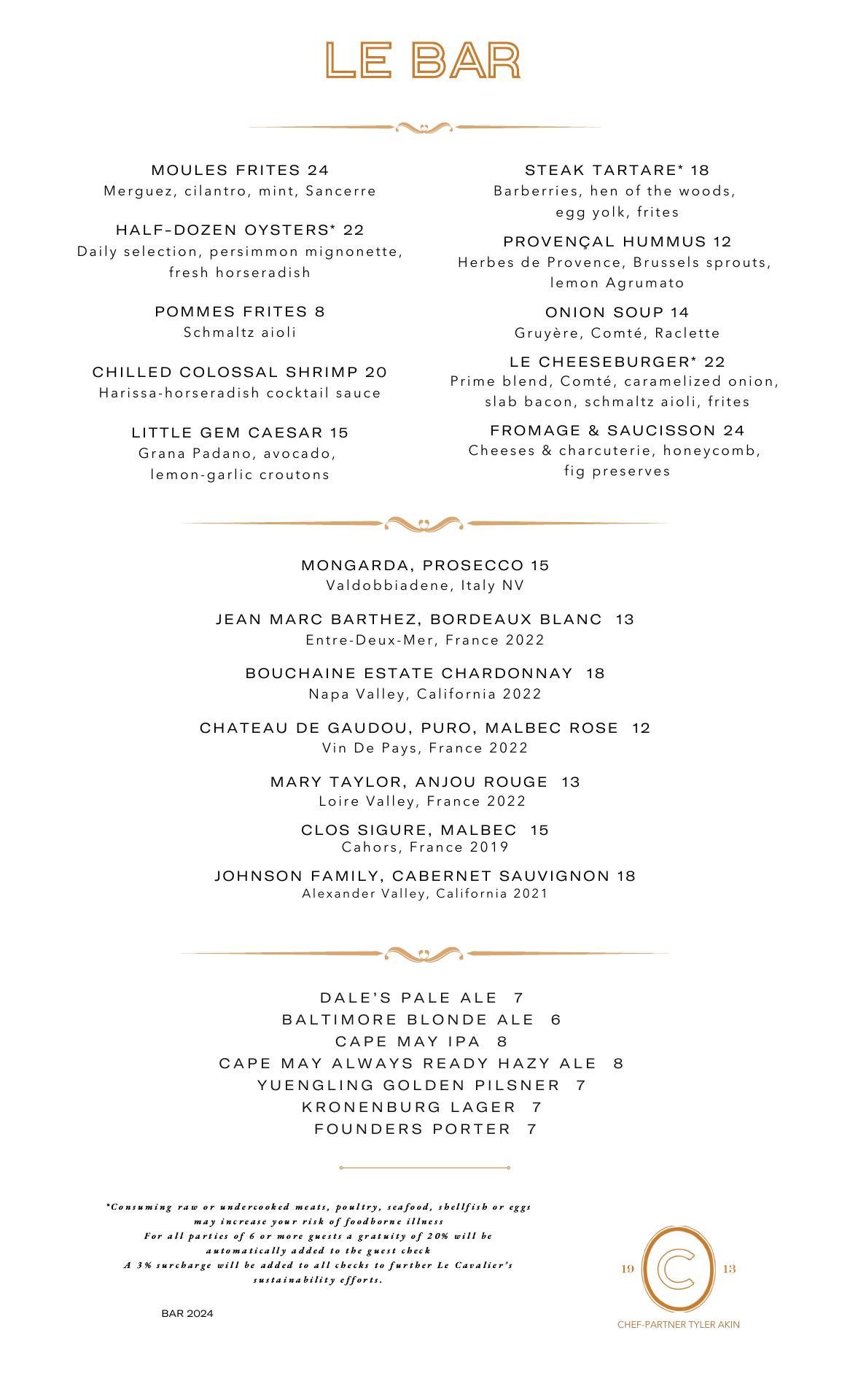 LE BAR

MOULES FRITES 24
Merguez, cilantro, mint, Sancerre

HALF-DOZEN OYSTERS* 22
Daily selection, persimmon mignonette, fresh horseradish

POMMES FRITES 8
Schmaltz aioli

CHILLED COLOSSAL SHRIMP 20
Harissa-horseradish cocktail sauce

LITTLE GEM CAESAR 15
Grana Padano, avocado, lemon-garlic croutons

STEAK TARTARE* 18
Barberries, hen of the woods, egg yolk, frites

PROVENÇAL HUMMUS 12
Herbes de Provence, Brussels sprouts, lemon Agrumato

ONION SOUP 14
Gruyère, Comté, Raclette

LE CHEESEBURGER* 22
Prime blend, Comté, caramelized onion, slab bacon, schmaltz aioli, frites

FROMAGE & SAUCISSON 24
Cheeses & charcuterie, honeycomb, fig preserves

MONGARDA, PROSECCO 15
Valdobbiadene, Italy NV

JEAN MARC BARTHEZ, BORDEAUX BLANC 13
Entre-Deux-Mer, France 2022

BOUCHAINE ESTATE CHARDONNAY 18
Napa Valley, California 2022

CHATEAU DE GAUDOU, PURO, MALBEC ROSE 12
Vin De Pays, France 2022

MARY TAYLOR, ANJOU ROUGE 13
Loire Valley, France 2022

CLOS SIGURE, MALBEC 15
Cahors, France 2019

JOHNSON FAMILY, CABERNET SAUVIGNON 18
Alexander Valley, California 2021

DALE'S PALE ALE 7
BALTIMORE BLONDE ALE 6
CAPE MAY IPA 8
CAPE MAY ALWAYS READY HAZY ALE 8
YUENGLING GOLDEN PILSNER 7
KRONENBURG LAGER 7
FOUNDERS PORTER 7

*Consuming raw or undercooked meats, poultry, seafood, shellfish or eggs may increase your risk of foodborne illness
For all parties of 6 or more guests a gratuity of 20% will be automatically added to the guest check
A 3% surcharge will be added to all checks to further Le Cavalier's sustainability efforts.

BAR 2024

19 C 13
CHEF-PARTNER TYLER AKIN